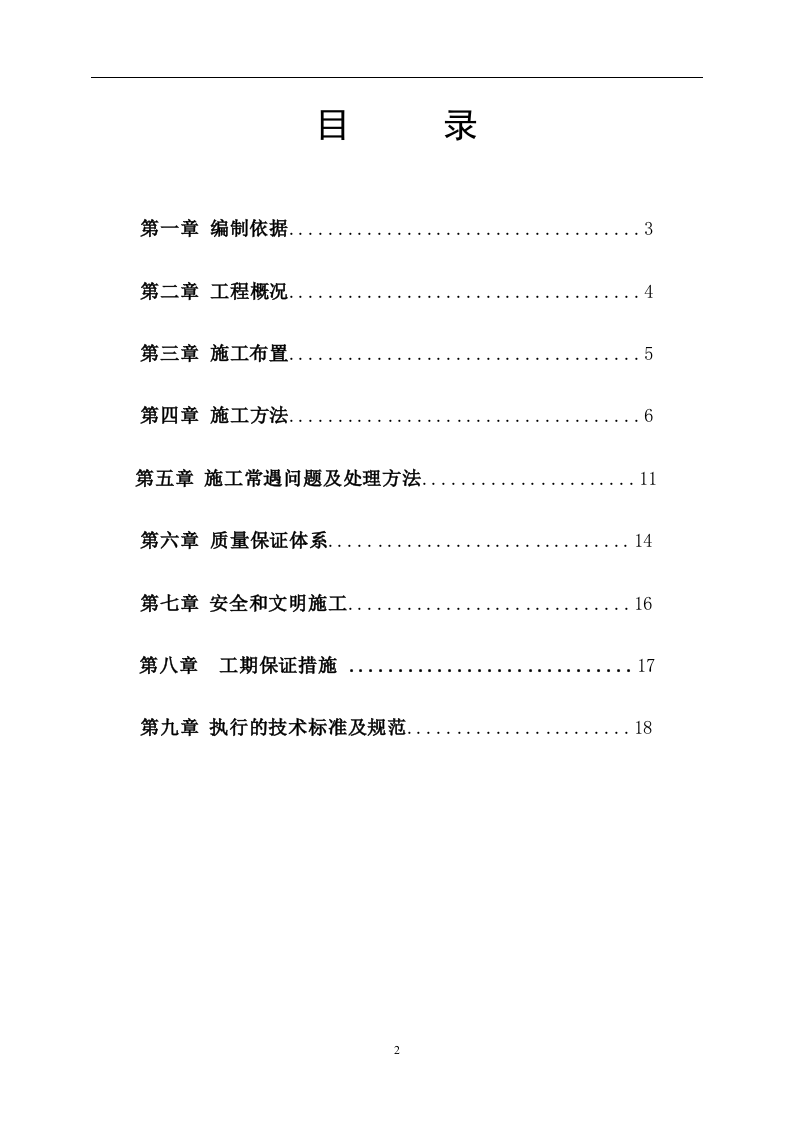 目　　录

第一章 编制依据....................................3

第二章 工程概况....................................4

第三章 施工布置....................................5

第四章 施工方法....................................6

第五章 施工常遇问题及处理方法......................11

第六章 质量保证体系...............................14

第七章 安全和文明施工.............................16

第八章　工期保证措施 .............................17

第九章 执行的技术标准及规范.......................18

2